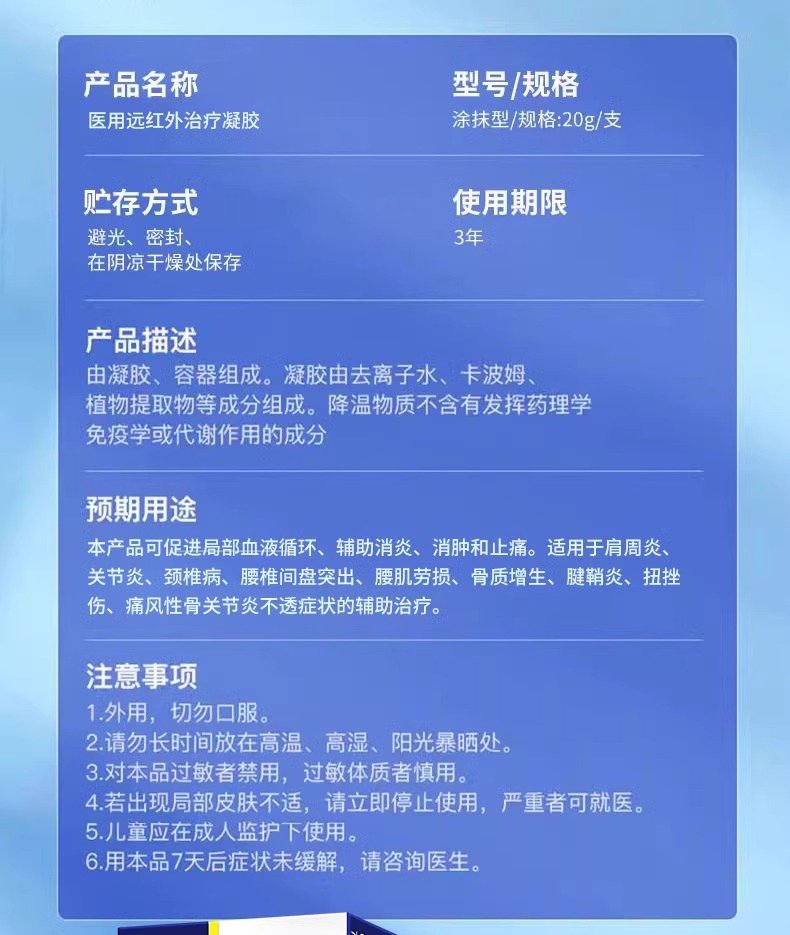 产品名称
医用远红外治疗凝胶

型号/规格
涂抹型/规格:20g/支

贮存方式
避光、密封、
在阴凉干燥处保存

使用期限
3年

产品描述
由凝胶、容器组成。凝胶由去离子水、卡波姆、植物提取物等成分组成。降温物质不含有发挥药理学免疫学或代谢作用的成分

预期用途
本产品可促进局部血液循环、辅助消炎、消肿和止痛。适用于肩周炎、关节炎、颈椎病、腰椎间盘突出、腰肌劳损、骨质增生、腱鞘炎、扭挫伤、痛风性骨关节炎不透症状的辅助治疗。

注意事项
1.外用，切勿口服。
2.请勿长时间放在高温、高湿、阳光暴晒处。
3.对本品过敏者禁用，过敏体质者慎用。
4.若出现局部皮肤不适，请立即停止使用，严重者可就医。
5.儿童应在成人监护下使用。
6.用本品7天后症状未缓解，请咨询医生。